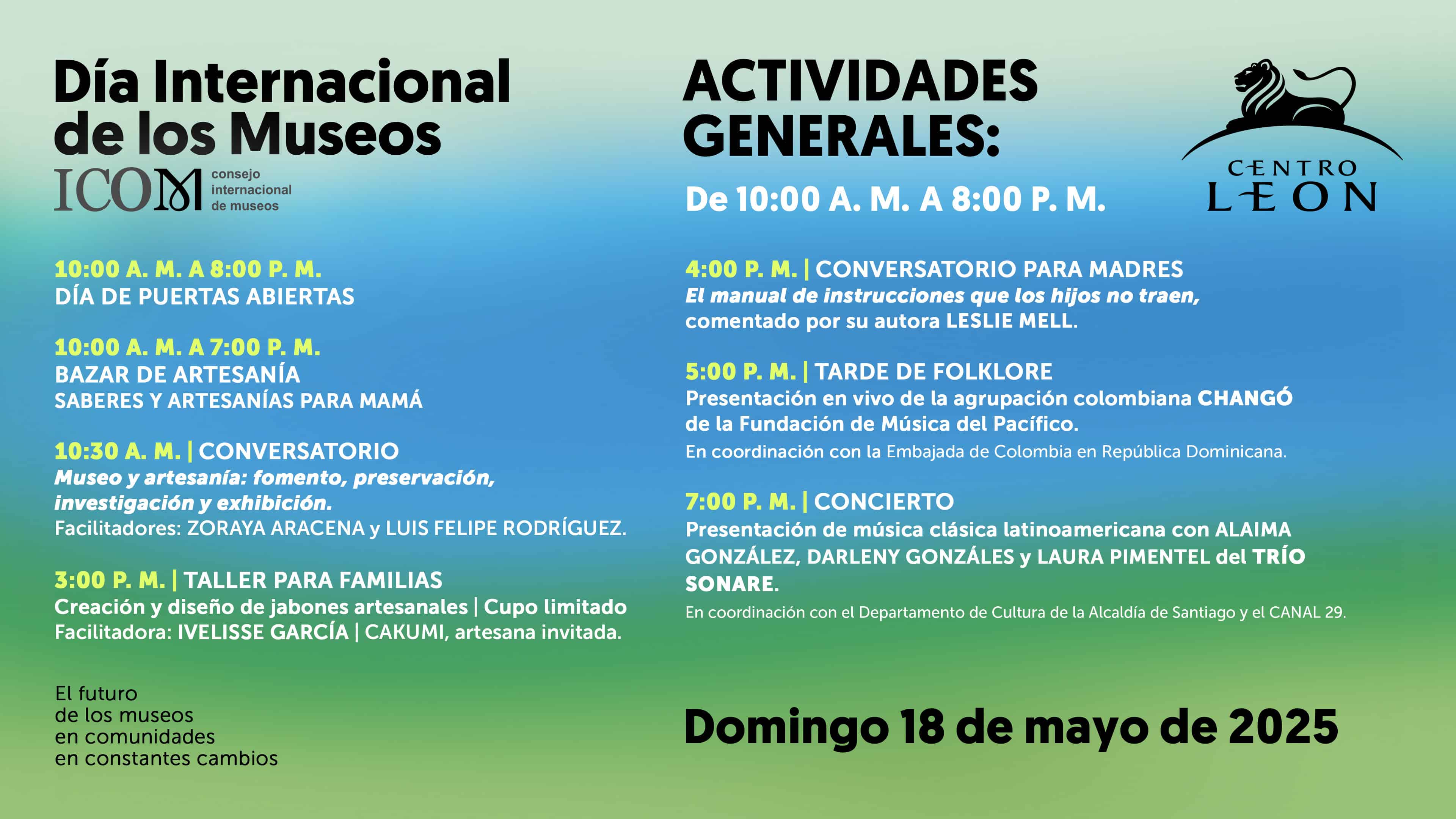 Día Internacional de los Museos

ICOM consejo internacional de museos

10:00 A. M. A 8:00 P. M.
DÍA DE PUERTAS ABIERTAS

10:00 A. M. A 7:00 P. M.
BAZAR DE ARTESANÍA
SABERES Y ARTESANÍAS PARA MAMÁ

10:30 A. M. | CONVERSATORIO
Museo y artesanía: fomento, preservación, investigación y exhibición.
Facilitadores: ZORAYA ARACENA y LUIS FELIPE RODRÍGUEZ.

3:00 P. M. | TALLER PARA FAMILIAS
Creación y diseño de jabones artesanales | Cupo limitado
Facilitadora: IVELISSE GARCÍA | CAKUMI, artesana invitada.

El futuro de los museos en comunidades en constantes cambios

ACTIVIDADES GENERALES:

De 10:00 A. M. A 8:00 P. M.

CENTRO LEON

4:00 P. M. | CONVERSATORIO PARA MADRES
El manual de instrucciones que los hijos no traen, comentado por su autora LESLIE MELL.

5:00 P. M. | TARDE DE FOLKLORE
Presentación en vivo de la agrupación colombiana CHANGÓ de la Fundación de Música del Pacífico.
En coordinación con la Embajada de Colombia en República Dominicana.

7:00 P. M. | CONCIERTO
Presentación de música clásica latinoamericana con ALAIMA GONZÁLEZ, DARLENY GONZÁLES y LAURA PIMENTEL del TRÍO SONARE.
En coordinación con el Departamento de Cultura de la Alcaldía de Santiago y el CANAL 29.

Domingo 18 de mayo de 2025